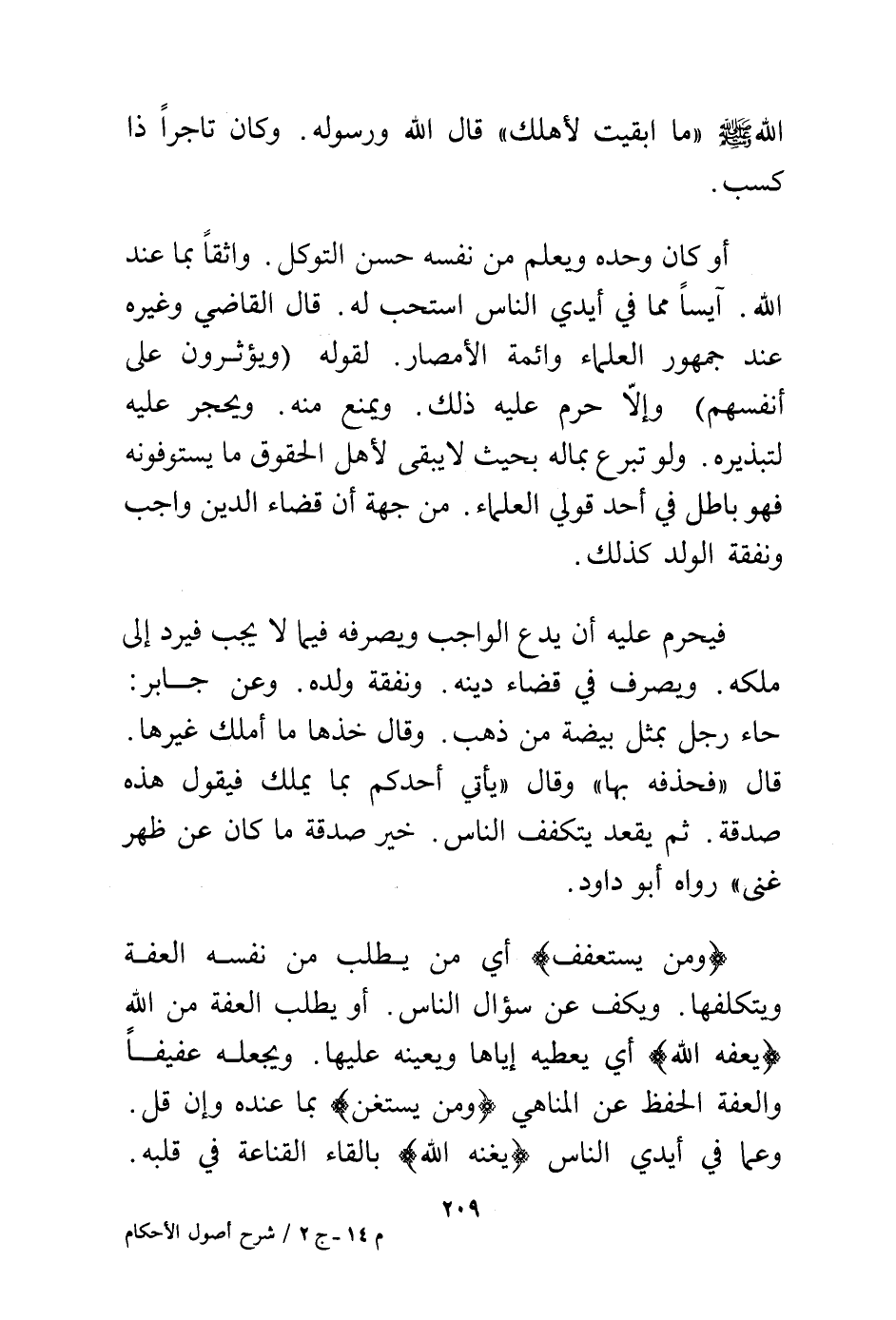 الله ﷺ «ما ابقيت لأهلك» قال الله ورسوله. وكان تاجراً ذا كسب.

أو كان وحده ويعلم من نفسه حسن التوكل. واثقاً بما عند الله. آيساً مما في أيدي الناس استحب له. قال القاضي وغيره عند جمهور العلماء وائمة الأمصار. لقوله (ويؤثرون على أنفسهم) وإلّا حرم عليه ذلك. ويمنع منه. ويحجر عليه لتبذيره. ولو تبرع بماله بحيث لايبقى لأهل الحقوق ما يستوفونه فهو باطل في أحد قولي العلماء. من جهة أن قضاء الدين واجب ونفقة الولد كذلك.

فيحرم عليه أن يدع الواجب ويصرفه فيما لا يجب فيرد إلى ملكه. ويصرف في قضاء دينه. ونفقة ولده. وعن جابر: حاء رجل بمثل بيضة من ذهب. وقال خذها ما أملك غيرها. قال «فحذفه بها» وقال «يأتي أحدكم بما يملك فيقول هذه صدقة. ثم يقعد يتكفف الناس. خير صدقة ما كان عن ظهر غنى» رواه أبو داود.

﴿ومن يستعفف﴾ أي من يطلب من نفسه العفة ويتكلفها. ويكف عن سؤال الناس. أو يطلب العفة من الله ﴿يعفه الله﴾ أي يعطيه إياها ويعينه عليها. ويجعله عفيفاً والعفة الحفظ عن المناهي ﴿ومن يستغن﴾ بما عنده وإن قل. وعما في أيدي الناس ﴿يغنه الله﴾ بالقاء القناعة في قلبه.

٢٠٩

م ١٤ - ج ٢ / شرح أصول الأحكام